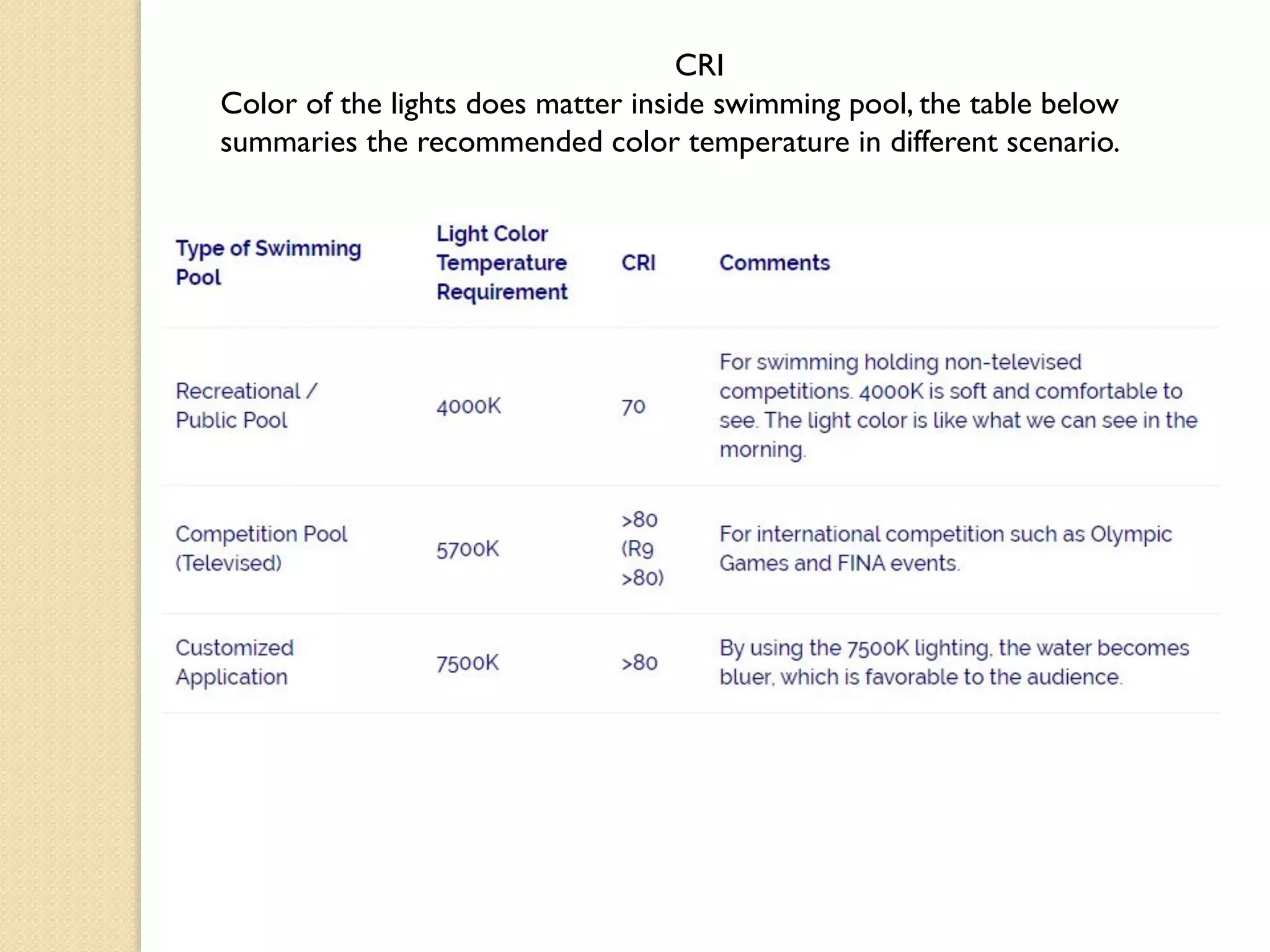 CRI

Color of the lights does matter inside swimming pool, the table below summaries the recommended color temperature in different scenario.

| Type of Swimming Pool | Light Color Temperature Requirement | CRI | Comments |
|---|---|---|---|
| Recreational / Public Pool | 4000K | 70 | For swimming holding non-televised competitions. 4000K is soft and comfortable to see. The light color is like what we can see in the morning. |
| Competition Pool (Televised) | 5700K | >80 (R9 >80) | For international competition such as Olympic Games and FINA events. |
| Customized Application | 7500K | >80 | By using the 7500K lighting, the water becomes bluer, which is favorable to the audience. |